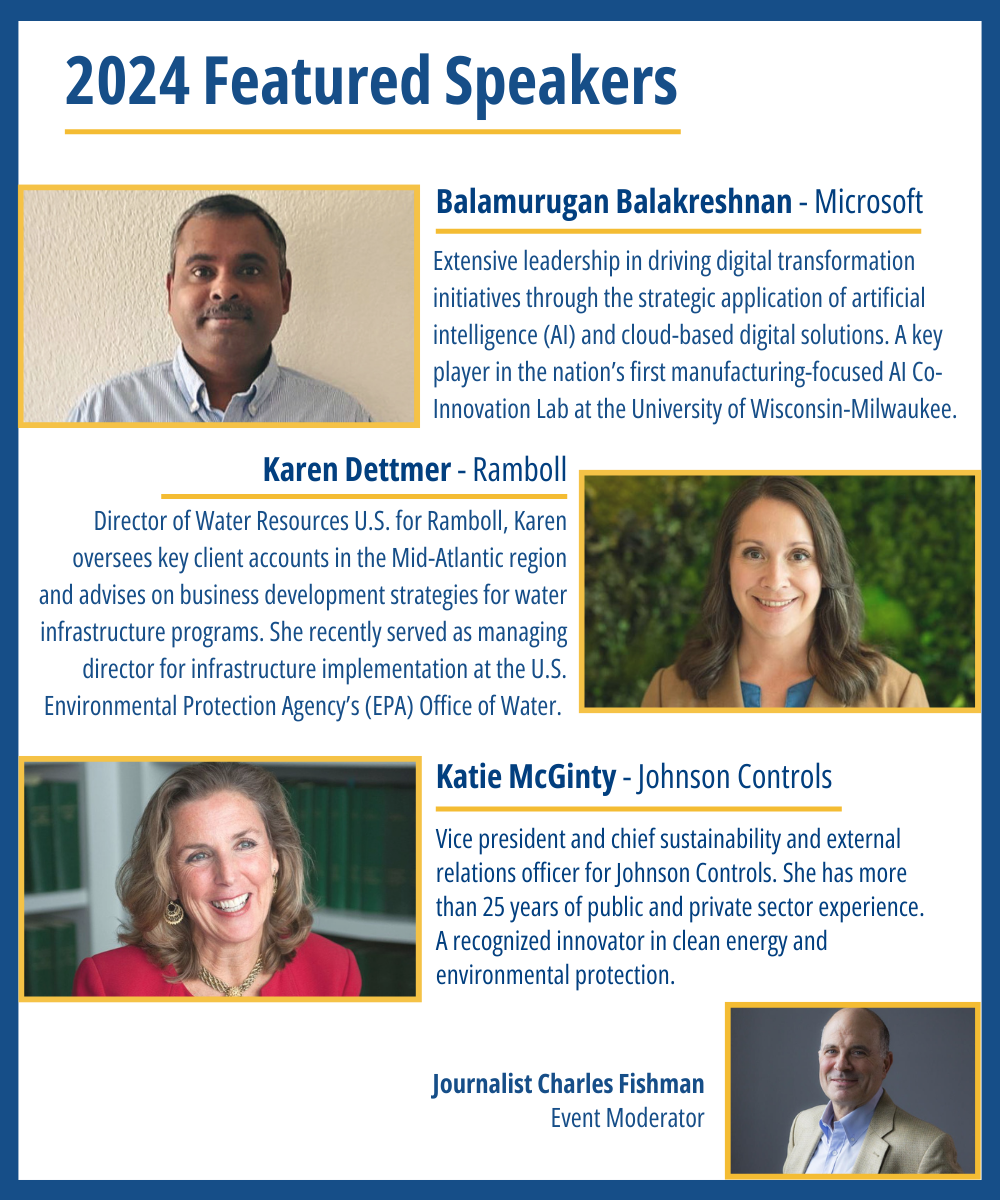 2024 Featured Speakers

Balamurugan Balakreshnan - Microsoft

Extensive leadership in driving digital transformation initiatives through the strategic application of artificial intelligence (AI) and cloud-based digital solutions. A key player in the nation's first manufacturing-focused AI Co-Innovation Lab at the University of Wisconsin-Milwaukee.

Karen Dettmer - Ramboll

Director of Water Resources U.S. for Ramboll, Karen oversees key client accounts in the Mid-Atlantic region and advises on business development strategies for water infrastructure programs. She recently served as managing director for infrastructure implementation at the U.S. Environmental Protection Agency's (EPA) Office of Water.

Katie McGinty - Johnson Controls

Vice president and chief sustainability and external relations officer for Johnson Controls. She has more than 25 years of public and private sector experience. A recognized innovator in clean energy and environmental protection.

Journalist Charles Fishman
Event Moderator